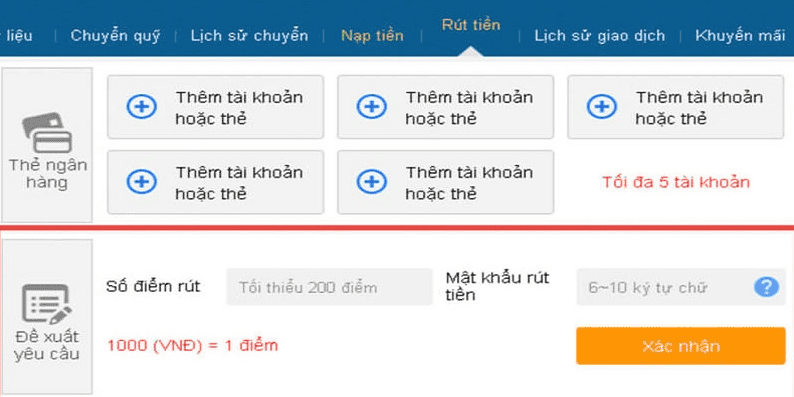 liệu | Chuyển quỹ | Lịch sử chuyển | Nạp tiền | Rút tiền | Lịch sử giao dịch | Khuyến mãi

Thẻ ngân hàng

Thêm tài khoản hoặc thẻ

Thêm tài khoản hoặc thẻ

Thêm tài khoản hoặc thẻ

Thêm tài khoản hoặc thẻ

Thêm tài khoản hoặc thẻ

Tối đa 5 tài khoản

Đề xuất yêu cầu

Số điểm rút

Tối thiểu 200 điểm

Mật khẩu rút tiền

6~10 ký tự chữ

?

1000 (VNĐ) = 1 điểm

Xác nhận